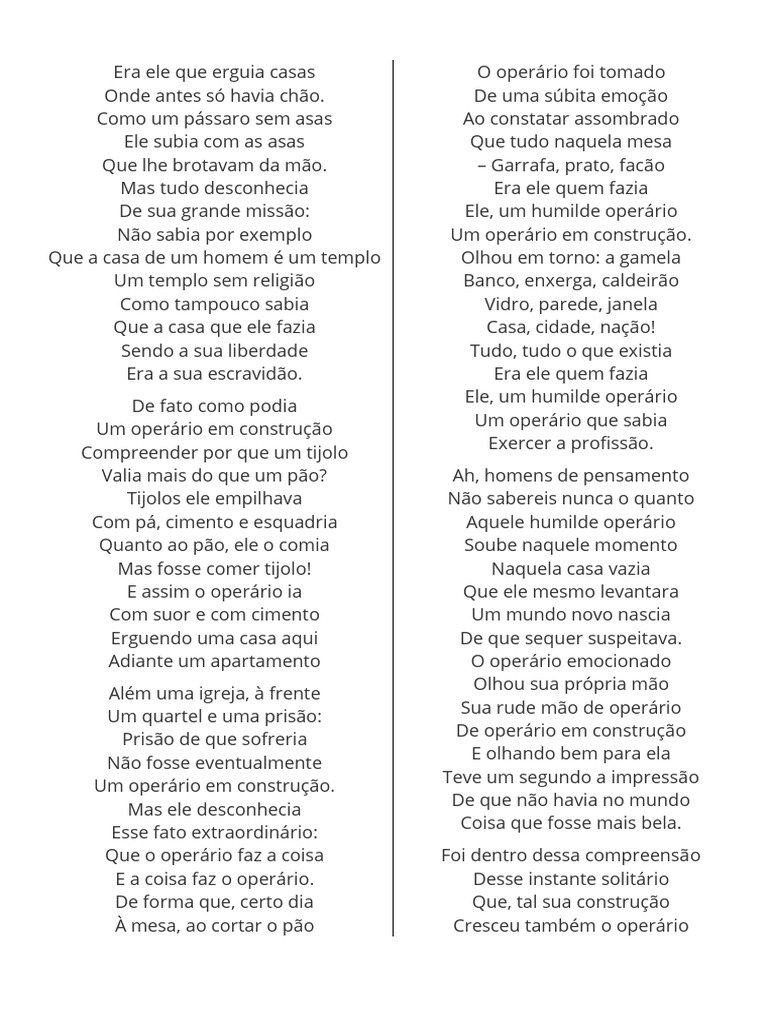 Era ele que erguia casas
Onde antes só havia chão.
Como um pássaro sem asas
Ele subia com as asas
Que lhe brotavam da mão.
Mas tudo desconhecia
De sua grande missão:
Não sabia por exemplo
Que a casa de um homem é um templo
Um templo sem religião
Como tampouco sabia
Que a casa que ele fazia
Sendo a sua liberdade
Era a sua escravidão.

De fato como podia
Um operário em construção
Compreender por que um tijolo
Valia mais do que um pão?
Tijolos ele empilhava
Com pá, cimento e esquadria
Quanto ao pão, ele o comia
Mas fosse comer tijolo!
E assim o operário ia
Com suor e com cimento
Erguendo uma casa aqui
Adiante um apartamento

Além uma igreja, à frente
Um quartel e uma prisão:
Prisão de que sofreria
Não fosse eventualmente
Um operário em construção.
Mas ele desconhecia
Esse fato extraordinário:
Que o operário faz a coisa
E a coisa faz o operário.
De forma que, certo dia
À mesa, ao cortar o pão

O operário foi tomado
De uma súbita emoção
Ao constatar assombrado
Que tudo naquela mesa
– Garrafa, prato, facão
Era ele quem fazia
Ele, um humilde operário
Um operário em construção.
Olhou em torno: a gamela
Banco, enxerga, caldeirão
Vidro, parede, janela
Casa, cidade, nação!
Tudo, tudo o que existia
Era ele quem fazia
Ele, um humilde operário
Um operário que sabia
Exercer a profissão.

Ah, homens de pensamento
Não sabereis nunca o quanto
Aquele humilde operário
Soube naquele momento
Naquela casa vazia
Que ele mesmo levantara
Um mundo novo nascia
De que sequer suspeitava.
O operário emocionado
Olhou sua própria mão
Sua rude mão de operário
De operário em construção
E olhando bem para ela
Teve um segundo a impressão
De que não havia no mundo
Coisa que fosse mais bela.

Foi dentro dessa compreensão
Desse instante solitário
Que, tal sua construção
Cresceu também o operário